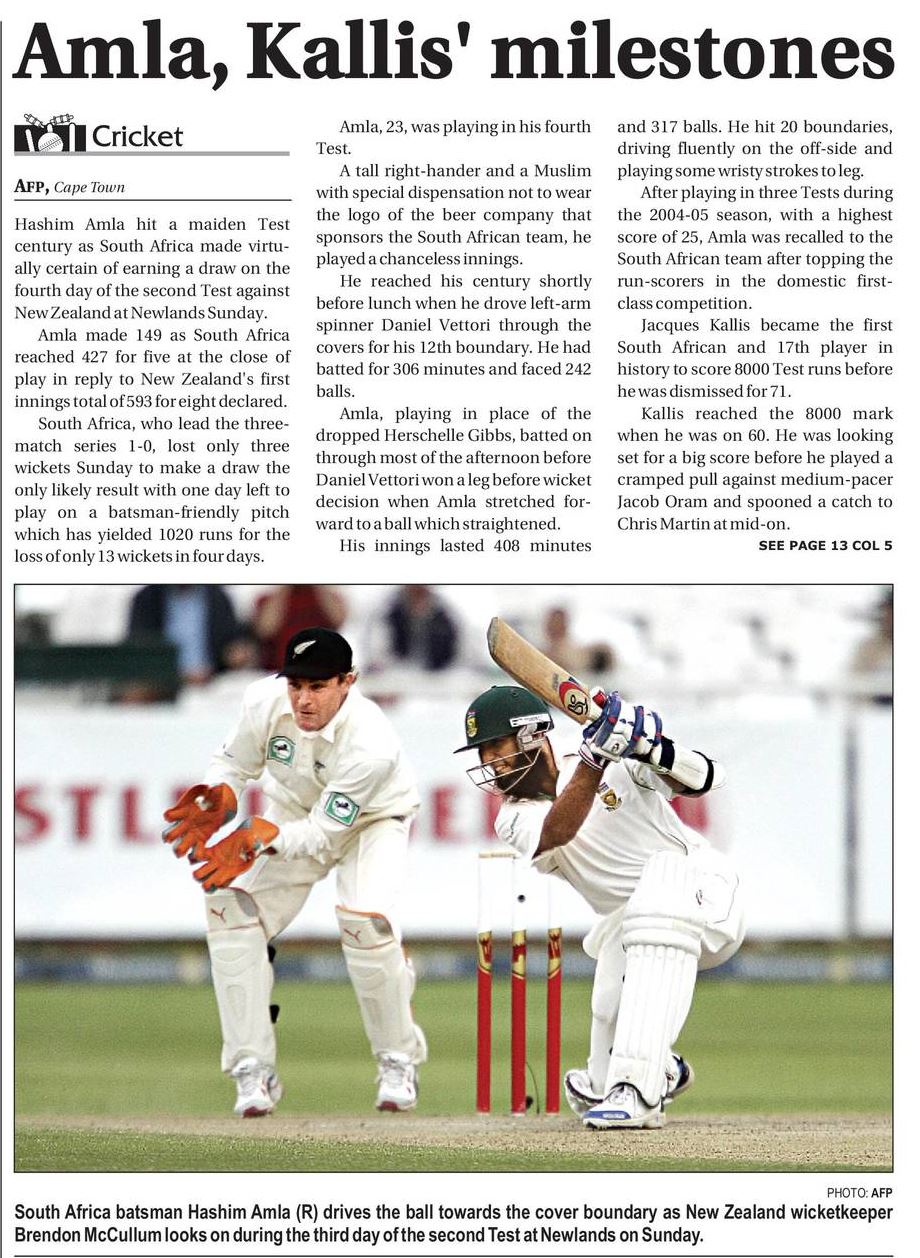 Amla, Kallis' milestones

Cricket

AFP, Cape Town

Hashim Amla hit a maiden Test century as South Africa made virtually certain of earning a draw on the fourth day of the second Test against New Zealand at Newlands Sunday.

Amla made 149 as South Africa reached 427 for five at the close of play in reply to New Zealand's first innings total of 593 for eight declared.

South Africa, who lead the three-match series 1-0, lost only three wickets Sunday to make a draw the only likely result with one day left to play on a batsman-friendly pitch which has yielded 1020 runs for the loss of only 13 wickets in four days.

Amla, 23, was playing in his fourth Test.

A tall right-hander and a Muslim with special dispensation not to wear the logo of the beer company that sponsors the South African team, he played a chanceless innings.

He reached his century shortly before lunch when he drove left-arm spinner Daniel Vettori through the covers for his 12th boundary. He had batted for 306 minutes and faced 242 balls.

Amla, playing in place of the dropped Herschelle Gibbs, batted on through most of the afternoon before Daniel Vettori won a leg before wicket decision when Amla stretched forward to a ball which straightened.

His innings lasted 408 minutes and 317 balls. He hit 20 boundaries, driving fluently on the off-side and playing some wristy strokes to leg.

After playing in three Tests during the 2004-05 season, with a highest score of 25, Amla was recalled to the South African team after topping the run-scorers in the domestic first-class competition.

Jacques Kallis became the first South African and 17th player in history to score 8000 Test runs before he was dismissed for 71.

Kallis reached the 8000 mark when he was on 60. He was looking set for a big score before he played a cramped pull against medium-pacer Jacob Oram and spooned a catch to Chris Martin at mid-on.

SEE PAGE 13 COL 5

PHOTO: AFP

South Africa batsman Hashim Amla (R) drives the ball towards the cover boundary as New Zealand wicketkeeper Brendon McCullum looks on during the third day of the second Test at Newlands on Sunday.